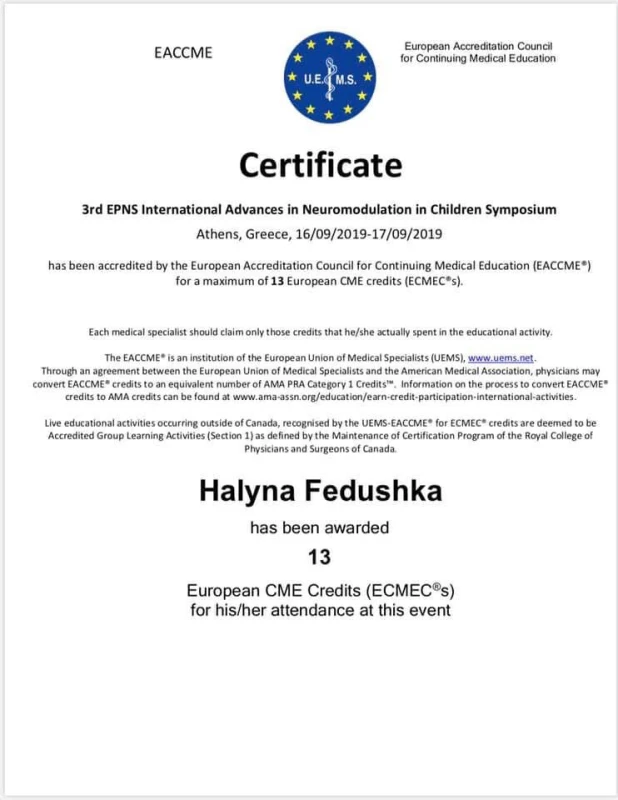 EACCME

U.E.M.S.

European Accreditation Council for Continuing Medical Education

Certificate

3rd EPNS International Advances in Neuromodulation in Children Symposium

Athens, Greece, 16/09/2019-17/09/2019

has been accredited by the European Accreditation Council for Continuing Medical Education (EACCME®) for a maximum of 13 European CME credits (ECMEC®s).

Each medical specialist should claim only those credits that he/she actually spent in the educational activity.

The EACCME® is an institution of the European Union of Medical Specialists (UEMS), www.uems.net. Through an agreement between the European Union of Medical Specialists and the American Medical Association, physicians may convert EACCME® credits to an equivalent number of AMA PRA Category 1 Credits™. Information on the process to convert EACCME® credits to AMA credits can be found at www.ama-assn.org/education/earn-credit-participation-international-activities.

Live educational activities occurring outside of Canada, recognised by the UEMS-EACCME® for ECMEC® credits are deemed to be Accredited Group Learning Activities (Section 1) as defined by the Maintenance of Certification Program of the Royal College of Physicians and Surgeons of Canada.

Halyna Fedushka

has been awarded

13

European CME Credits (ECMEC®s) for his/her attendance at this event